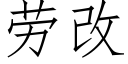 劳改